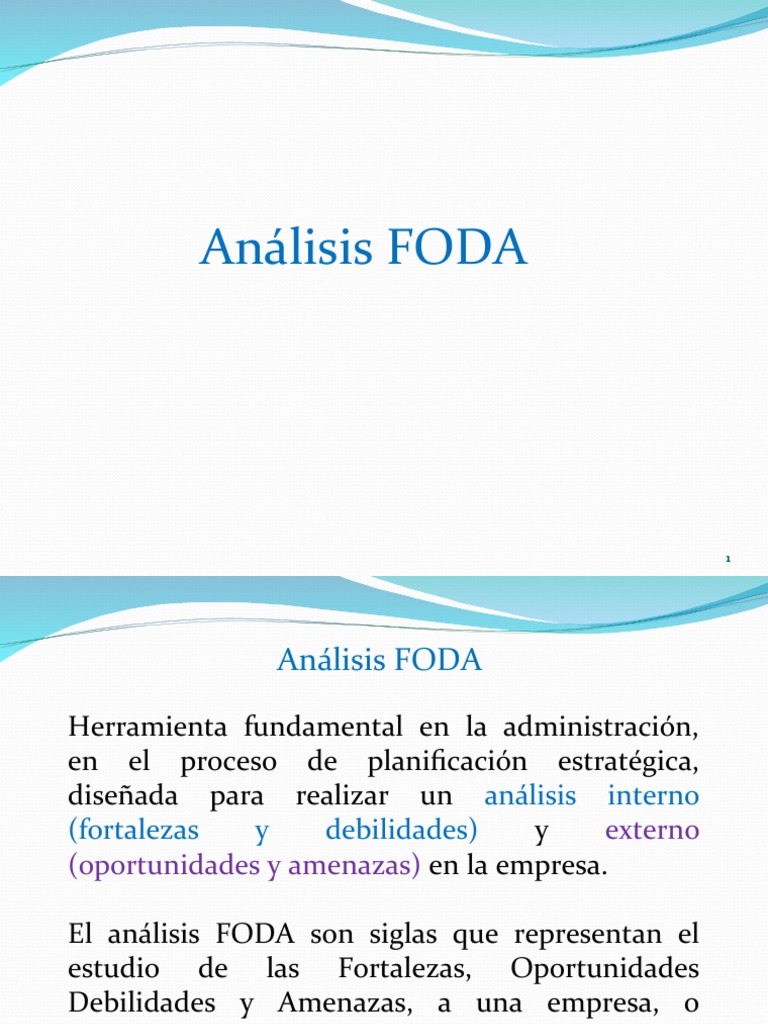 Análisis FODA

1

Análisis FODA

Herramienta fundamental en la administración, en el proceso de planificación estratégica, diseñada para realizar un análisis interno (fortalezas y debilidades) y externo (oportunidades y amenazas) en la empresa.

El análisis FODA son siglas que representan el estudio de las Fortalezas, Oportunidades Debilidades y Amenazas, a una empresa, o